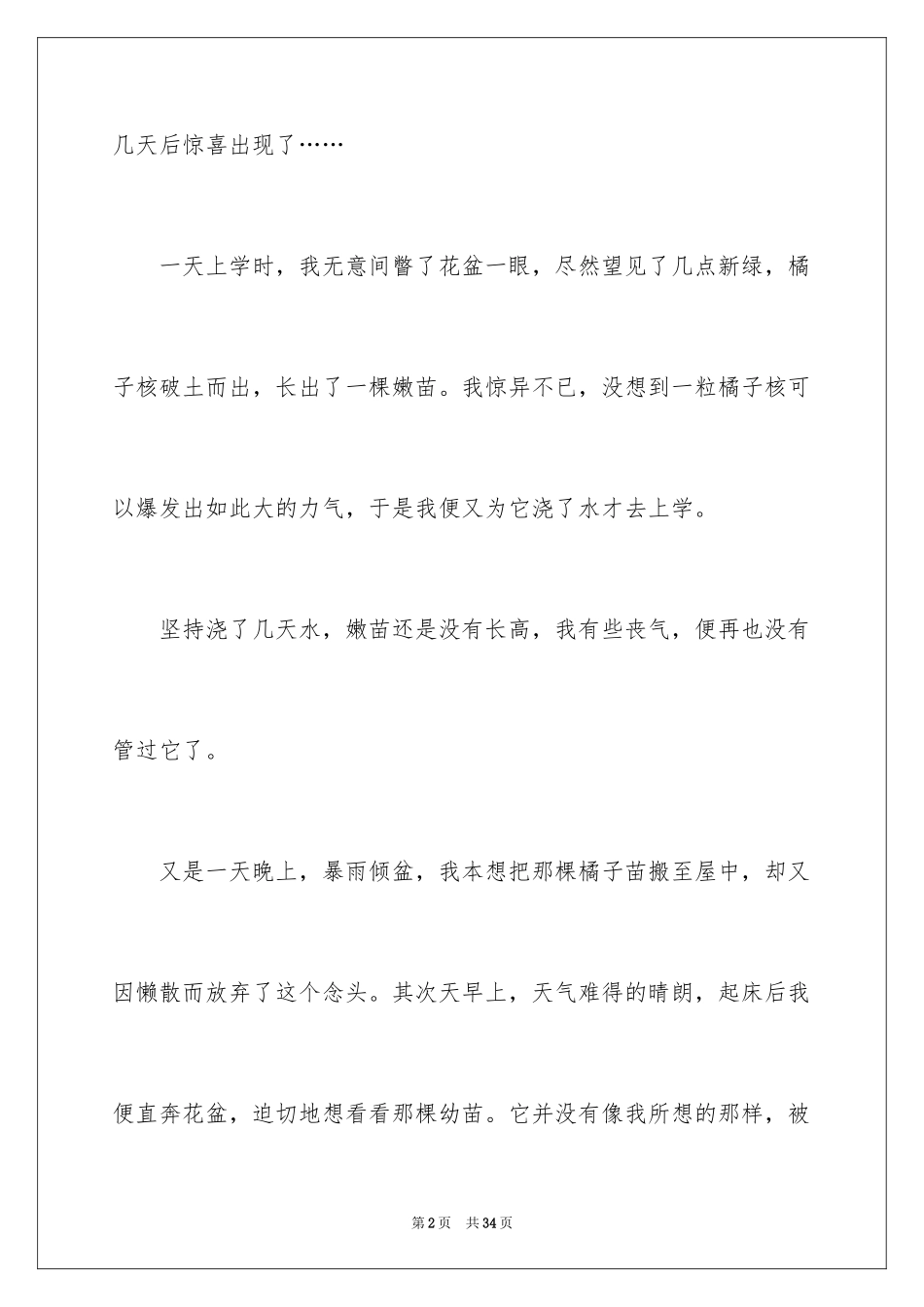 几天后惊喜出现了……

一天上学时，我无意间瞥了花盆一眼，尽然望见了几点新绿，橘子核破土而出，长出了一棵嫩苗。我惊异不已，没想到一粒橘子核可以爆发出如此大的力气，于是我便又为它浇了水才去上学。

坚持浇了几天水，嫩苗还是没有长高，我有些丧气，便再也没有管过它了。

又是一天晚上，暴雨倾盆，我本想把那棵橘子苗搬至屋中，却又因懒散而放弃了这个念头。其次天早上，天气难得的晴朗，起床后我便直奔花盆，迫切地想看看那棵幼苗。它并没有像我所想的那样，被

第2页 共34页